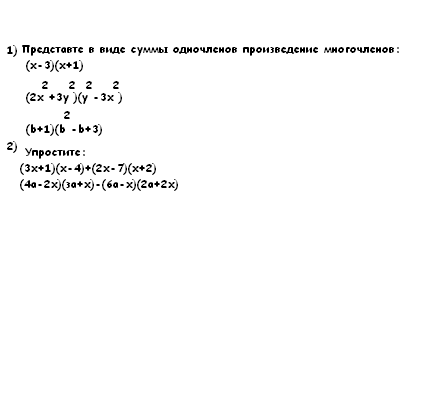 1) Представте в виде суммы одночленов произведение многочленов:
$(x-3)(x+1)$
$(2x^2+3y^2)(y^2-3x^2)$
$(b+1)(b^2-b+3)$

2) Упростите:
$(3x+1)(x-4)+(2x-7)(x+2)$
$(4a-2x)(3a+x)-(6a-x)(2a+2x)$